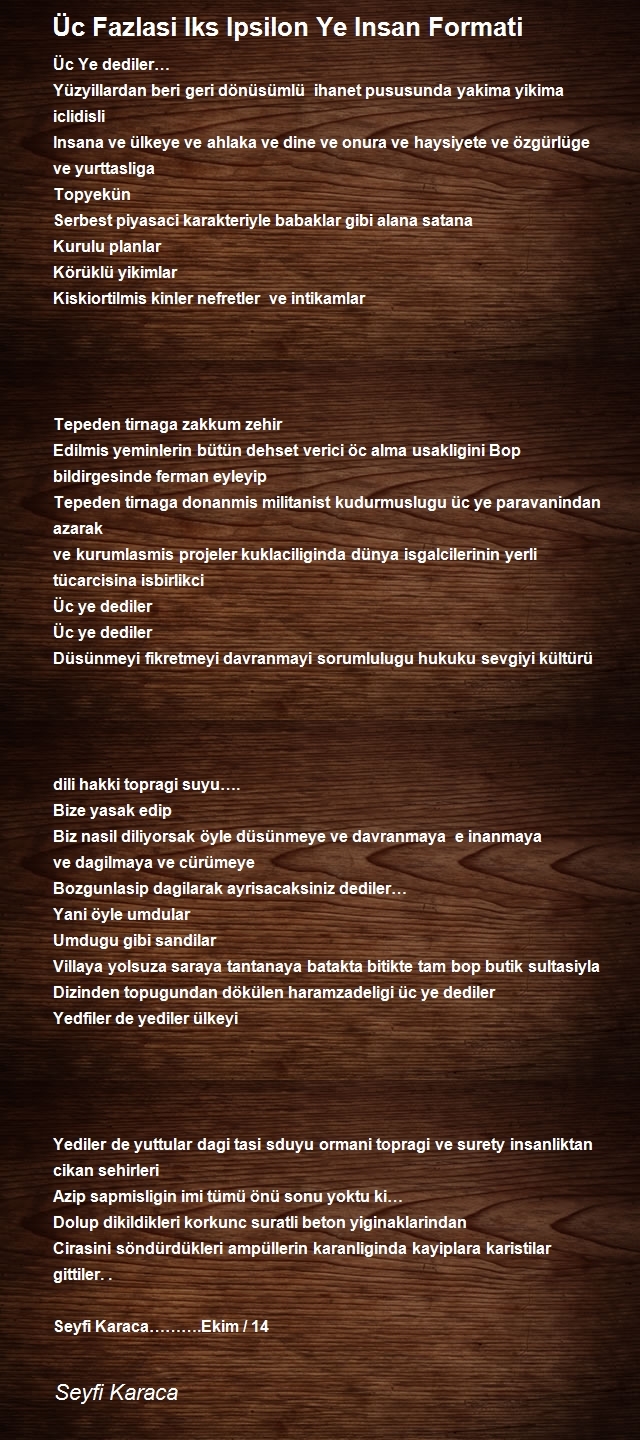 Üc Fazlasi Iks Ipsilon Ye Insan Formati

Üc Ye dediler…
Yüzyillardan beri geri dönüsümlü ihanet pususunda yakima yikima iclidisli
Insana ve ülkeye ve ahlaka ve dine ve onura ve haysiyete ve özgürlüge ve yurttasliga
Topyekün
Serbest piyasaci karakteriyle babaklar gibi alana satana
Kurulu planlar
Körüklü yikimlar
Kiskiortilmis kinler nefretler ve intikamlar

Tepeden tirnaga zakkum zehir
Edilmis yeminlerin bütün dehset verici öc alma usakligini Bop bildirgesinde ferman eyleyip
Tepeden tirnaga donanmis militanist kudurmuslugu üc ye paravanindan azarak
ve kurumlasmis projeler kuklaciliginda dünya isgalcilerinin yerli tücarcisina isbirlikci
Üc ye dediler
Üc ye dediler
Düsünmeyi fikretmeyi davranmayi sorumlulugu hukuku sevgiyi kültürü

dili hakki topragi suyu….
Bize yasak edip
Biz nasil diliyorsak öyle düsünmeye ve davranmaya e inanmaya
ve dagilmaya ve cürümeye
Bozgunlasip dagilarak ayrisacaksiniz dediler…
Yani öyle umdular
Umdugu gibi sandilar
Villaya yolsuza saraya tantanaya batakta bitikte tam bop butik sultasiyla
Dizinden topugundan dökülen haramzadeligi üc ye dediler
Yedfiler de yediler ülkeyi

Yediler de yuttular dagi tasi sduyu ormani topragi ve surety insanliktan cikan sehirleri
Azip sapmisligin imi tümü önü sonu yoktu ki…
Dolup dikildikleri korkunc suratli beton yiginaklarindan
Cirasini söndürdükleri ampüllerin karanliginda kayiplara karistilar gittiler. .

Seyfi Karaca……….Ekim / 14

Seyfi Karaca